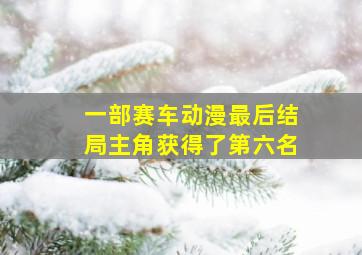 一部赛车动漫最后结局主角获得了第六名